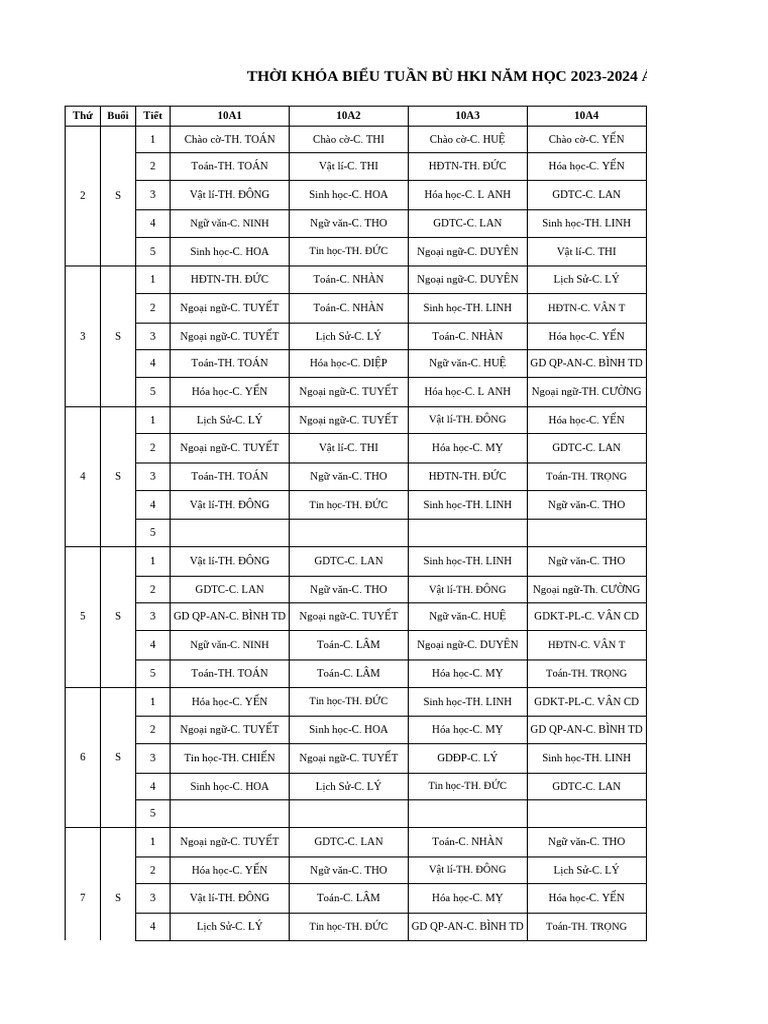 THỜI KHÓA BIỂU TUẦN BÙ HKI NĂM HỌC 2023-2024 Á

| Thứ | Buổi | Tiết | 10A1 | 10A2 | 10A3 | 10A4 |
|---|---|---|---|---|---|---|
| 2 | S | 1 | Chào cờ-TH. TOÁN | Chào cờ-C. THI | Chào cờ-C. HUỆ | Chào cờ-C. YẾN |
| | | 2 | Toán-TH. TOÁN | Vật lí-C. THI | HĐTN-TH. ĐỨC | Hóa học-C. YẾN |
| | | 3 | Vật lí-TH. ĐÔNG | Sinh học-C. HOA | Hóa học-C. L ANH | GDTC-C. LAN |
| | | 4 | Ngữ văn-C. NINH | Ngữ văn-C. THO | GDTC-C. LAN | Sinh học-TH. LINH |
| | | 5 | Sinh học-C. HOA | Tin học-TH. ĐỨC | Ngoại ngữ-C. DUYÊN | Vật lí-C. THI |
| 3 | S | 1 | HĐTN-TH. ĐỨC | Toán-C. NHÀN | Ngoại ngữ-C. DUYÊN | Lịch Sử-C. LÝ |
| | | 2 | Ngoại ngữ-C. TUYẾT | Toán-C. NHÀN | Sinh học-TH. LINH | HĐTN-C. VÂN T |
| | | 3 | Ngoại ngữ-C. TUYẾT | Lịch Sử-C. LÝ | Toán-C. NHÀN | Hóa học-C. YẾN |
| | | 4 | Toán-TH. TOÁN | Hóa học-C. DIỆP | Ngữ văn-C. HUỆ | GD QP-AN-C. BÌNH TD |
| | | 5 | Hóa học-C. YẾN | Ngoại ngữ-C. TUYẾT | Hóa học-C. L ANH | Ngoại ngữ-TH. CƯỜNG |
| 4 | S | 1 | Lịch Sử-C. LÝ | Ngoại ngữ-C. TUYẾT | Vật lí-TH. ĐÔNG | Hóa học-C. YẾN |
| | | 2 | Ngoại ngữ-C. TUYẾT | Vật lí-C. THI | Hóa học-C. MỴ | GDTC-C. LAN |
| | | 3 | Toán-TH. TOÁN | Ngữ văn-C. THO | HĐTN-TH. ĐỨC | Toán-TH. TRỌNG |
| | | 4 | Vật lí-TH. ĐÔNG | Tin học-TH. ĐỨC | Sinh học-TH. LINH | Ngữ văn-C. THO |
| | | 5 | | | | |
| 5 | S | 1 | Vật lí-TH. ĐÔNG | GDTC-C. LAN | Sinh học-TH. LINH | Ngữ văn-C. THO |
| | | 2 | GDTC-C. LAN | Ngữ văn-C. THO | Vật lí-TH. ĐÔNG | Ngoại ngữ-Th. CƯỜNG |
| | | 3 | GD QP-AN-C. BÌNH TD | Ngoại ngữ-C. TUYẾT | Ngữ văn-C. HUỆ | GDKT-PL-C. VÂN CD |
| | | 4 | Ngữ văn-C. NINH | Toán-C. LÂM | Ngoại ngữ-C. DUYÊN | HĐTN-C. VÂN T |
| | | 5 | Toán-TH. TOÁN | Toán-C. LÂM | Hóa học-C. MỴ | Toán-TH. TRỌNG |
| 6 | S | 1 | Hóa học-C. YẾN | Tin học-TH. ĐỨC | Sinh học-TH. LINH | GDKT-PL-C. VÂN CD |
| | | 2 | Ngoại ngữ-C. TUYẾT | Sinh học-C. HOA | Hóa học-C. MỴ | GD QP-AN-C. BÌNH TD |
| | | 3 | Tin học-TH. CHIẾN | Ngoại ngữ-C. TUYẾT | GDĐP-C. LÝ | Sinh học-TH. LINH |
| | | 4 | Sinh học-C. HOA | Lịch Sử-C. LÝ | Tin học-TH. ĐỨC | GDTC-C. LAN |
| | | 5 | | | | |
| 7 | S | 1 | Ngoại ngữ-C. TUYẾT | GDTC-C. LAN | Toán-C. NHÀN | Ngữ văn-C. THO |
| | | 2 | Hóa học-C. YẾN | Ngữ văn-C. THO | Vật lí-TH. ĐÔNG | Lịch Sử-C. LÝ |
| | | 3 | Vật lí-TH. ĐÔNG | Toán-C. LÂM | Hóa học-C. MỴ | Hóa học-C. YẾN |
| | | 4 | Lịch Sử-C. LÝ | Tin học-TH. ĐỨC | GD QP-AN-C. BÌNH TD | Toán-TH. TRỌNG |